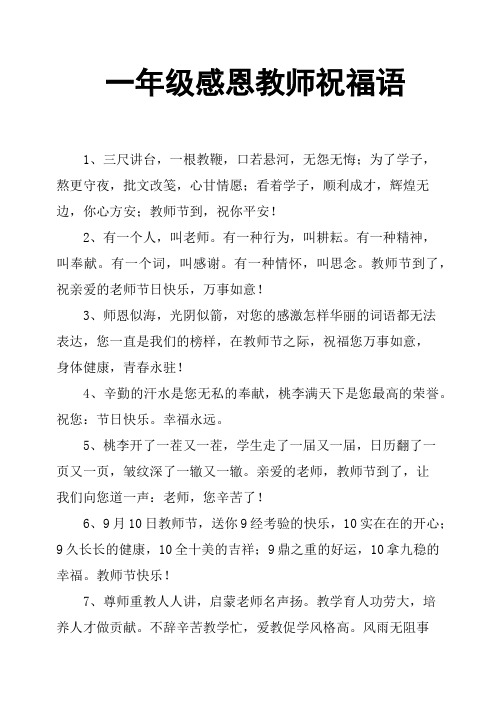 一年级感恩教师祝福语

1、三尺讲台，一根教鞭，口若悬河，无怨无悔；为了学子，熬更守夜，批文改笺，心甘情愿；看着学子，顺利成才，辉煌无边，你心方安；教师节到，祝你平安！

2、有一个人，叫老师。有一种行为，叫耕耘。有一种精神，叫奉献。有一个词，叫感谢。有一种情怀，叫思念。教师节到了，祝亲爱的老师节日快乐，万事如意！

3、师恩似海，光阴似箭，对您的感激怎样华丽的词语都无法表达，您一直是我们的榜样，在教师节之际，祝福您万事如意，身体健康，青春永驻！

4、辛勤的汗水是您无私的奉献，桃李满天下是您最高的荣誉。祝您：节日快乐。幸福永远。

5、桃李开了一茬又一茬，学生走了一届又一届，日历翻了一页又一页，皱纹深了一辙又一辙。亲爱的老师，教师节到了，让我们向您道一声：老师，您辛苦了！

6、9月10日教师节，送你9经考验的快乐，10实在在的开心；9久长长的健康，10全十美的吉祥；9鼎之重的好运，10拿九稳的幸福。教师节快乐！

7、尊师重教人人讲，启蒙老师名声扬。教学育人功劳大，培养人才做贡献。不辞辛苦教学忙，爱教促学风格高。风雨无阻事